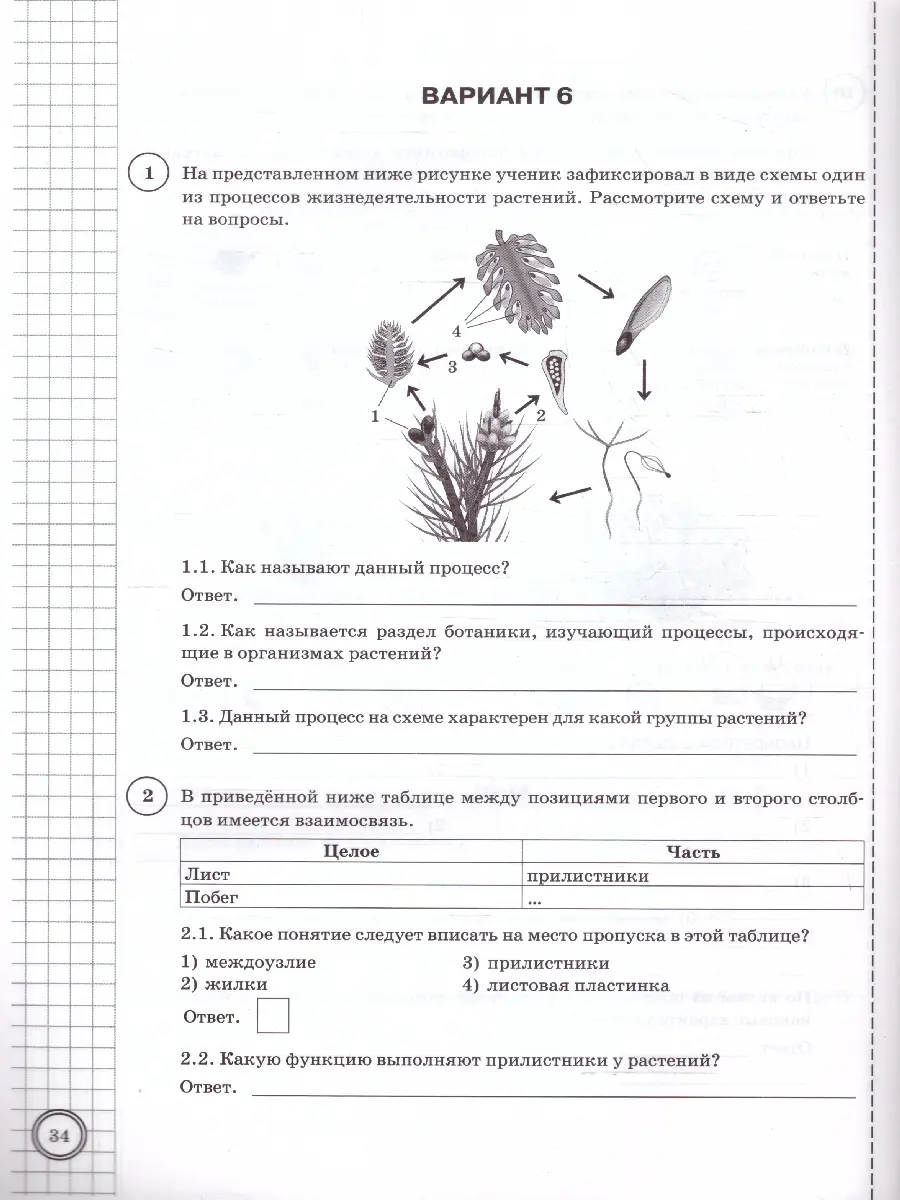 ВАРИАНТ 6

1 На представленном ниже рисунке ученик зафиксировал в виде схемы один из процессов жизнедеятельности растений. Рассмотрите схему и ответьте на вопросы.

4
3
1
2

1.1. Как называют данный процесс?
Ответ.

1.2. Как называется раздел ботаники, изучающий процессы, происходящие в организмах растений?
Ответ.

1.3. Данный процесс на схеме характерен для какой группы растений?
Ответ.

2 В приведённой ниже таблице между позициями первого и второго столбцов имеется взаимосвязь.

| Целое | Часть |
|---|---|
| Лист | прилистники |
| Побег | ... |

2.1. Какое понятие следует вписать на место пропуска в этой таблице?
1) междоузлие
2) жилки
3) прилистники
4) листовая пластинка

Ответ.

2.2. Какую функцию выполняют прилистники у растений?
Ответ.

34